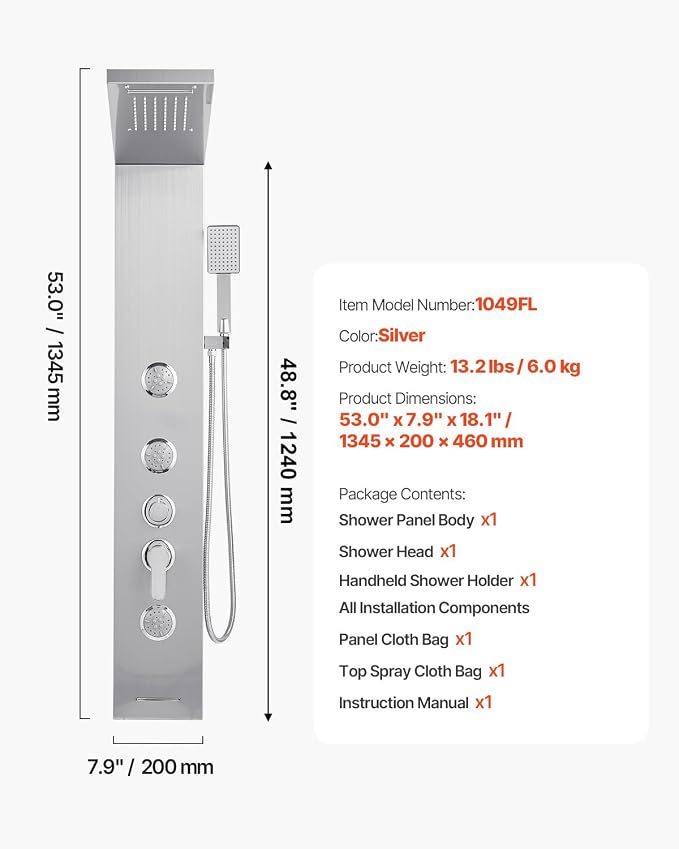 53.0" / 1345 mm

48.8" / 1240 mm

7.9" / 200 mm

Item Model Number:1049FL

Color:Silver

Product Weight: 13.2 lbs / 6.0 kg

Product Dimensions:
53.0" x 7.9" x 18.1" / 1345 × 200 × 460 mm

Package Contents:
Shower Panel Body x1
Shower Head x1
Handheld Shower Holder x1
All Installation Components
Panel Cloth Bag x1
Top Spray Cloth Bag x1
Instruction Manual x1